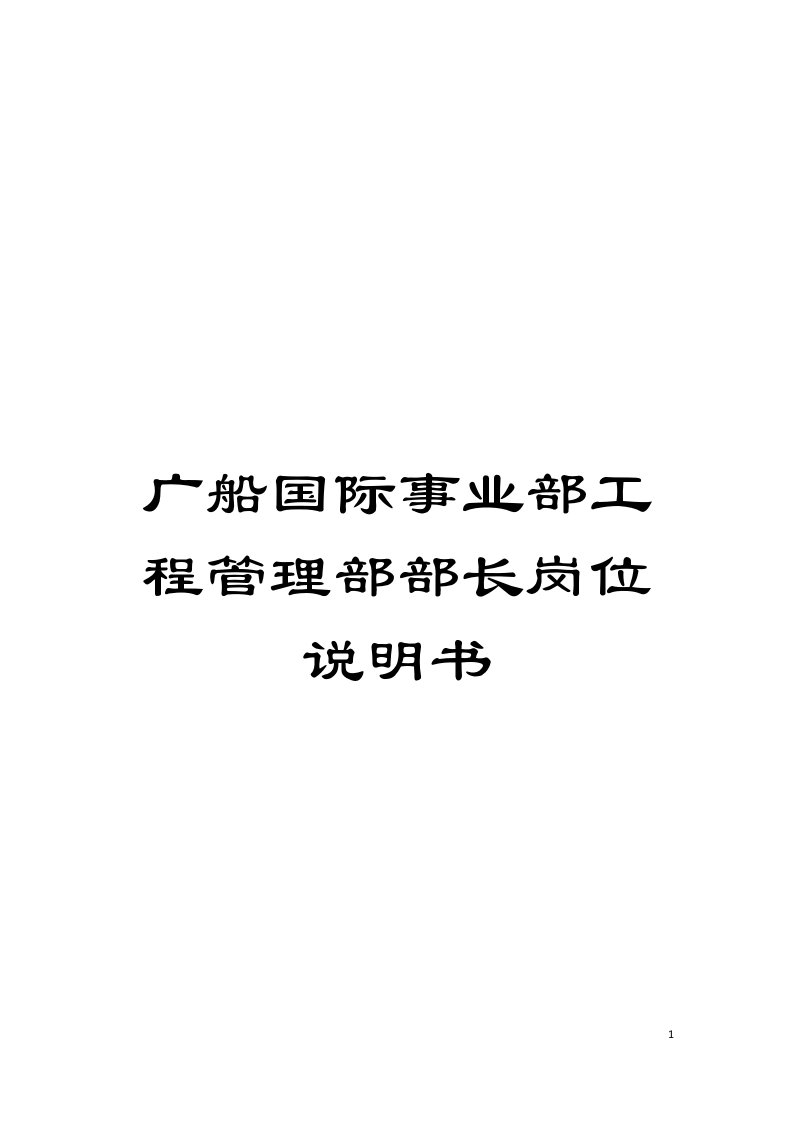 广船国际事业部工程管理部部长岗位说明书

1